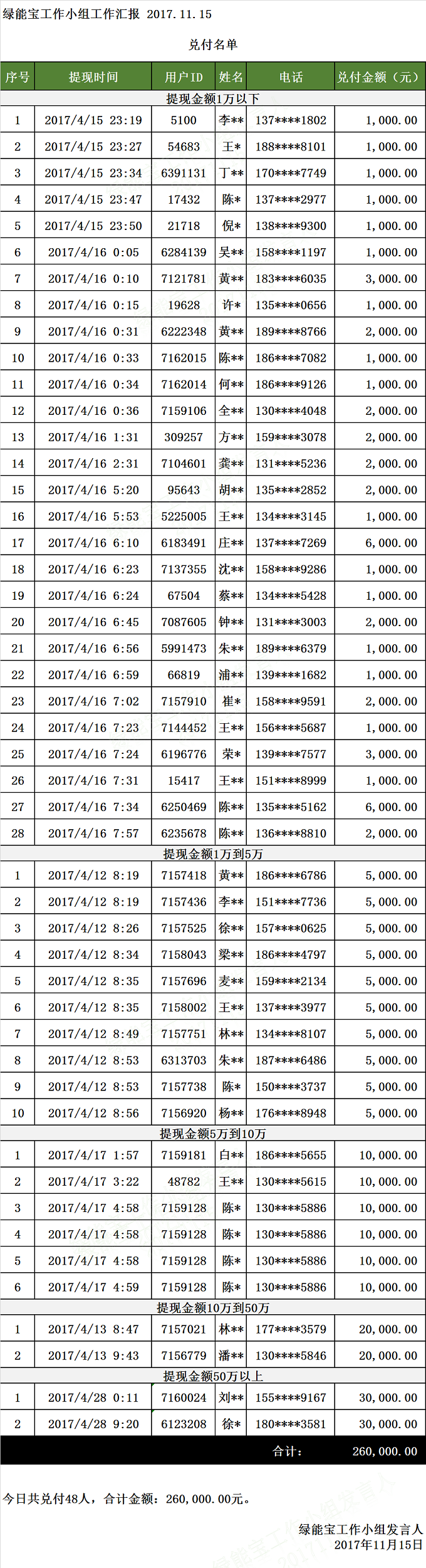 绿能宝工作小组工作汇报 2017.11.15

兑付名单

| 序号 | 提现时间 | 用户ID | 姓名 | 电话 | 兑付金额（元） |
|---|---|---|---|---|---|
| 提现金额1万以下 | | | | | |
| 1 | 2017/4/15 23:19 | 5100 | 李** | 137****1802 | 1,000.00 |
| 2 | 2017/4/15 23:27 | 54683 | 王* | 188****8101 | 1,000.00 |
| 3 | 2017/4/15 23:34 | 6391131 | 丁** | 170****7749 | 1,000.00 |
| 4 | 2017/4/15 23:47 | 17432 | 陈* | 137****2977 | 1,000.00 |
| 5 | 2017/4/15 23:50 | 21718 | 倪* | 138****9300 | 1,000.00 |
| 6 | 2017/4/16 0:05 | 6284139 | 吴** | 158****1197 | 1,000.00 |
| 7 | 2017/4/16 0:10 | 7121781 | 黄** | 183****6035 | 3,000.00 |
| 8 | 2017/4/16 0:15 | 19628 | 许* | 135****0656 | 1,000.00 |
| 9 | 2017/4/16 0:31 | 6222348 | 黄** | 189****8766 | 2,000.00 |
| 10 | 2017/4/16 0:33 | 7162015 | 陈** | 186****7082 | 1,000.00 |
| 11 | 2017/4/16 0:34 | 7162014 | 何** | 186****9126 | 1,000.00 |
| 12 | 2017/4/16 0:36 | 7159106 | 全** | 130****4048 | 2,000.00 |
| 13 | 2017/4/16 1:31 | 309257 | 方** | 159****3078 | 2,000.00 |
| 14 | 2017/4/16 2:31 | 7104601 | 龚** | 131****5236 | 2,000.00 |
| 15 | 2017/4/16 5:20 | 95643 | 胡** | 135****2852 | 2,000.00 |
| 16 | 2017/4/16 5:53 | 5225005 | 王** | 134****3145 | 1,000.00 |
| 17 | 2017/4/16 6:10 | 6183491 | 庄** | 137****7269 | 6,000.00 |
| 18 | 2017/4/16 6:23 | 7137355 | 沈** | 158****9286 | 1,000.00 |
| 19 | 2017/4/16 6:24 | 67504 | 蔡** | 134****5428 | 1,000.00 |
| 20 | 2017/4/16 6:45 | 7087605 | 钟** | 131****3003 | 2,000.00 |
| 21 | 2017/4/16 6:56 | 5991473 | 朱** | 189****6379 | 1,000.00 |
| 22 | 2017/4/16 6:59 | 66819 | 浦** | 139****1682 | 1,000.00 |
| 23 | 2017/4/16 7:02 | 7157910 | 崔* | 158****9591 | 2,000.00 |
| 24 | 2017/4/16 7:23 | 7144452 | 王** | 156****5687 | 1,000.00 |
| 25 | 2017/4/16 7:24 | 6196776 | 荣* | 139****7577 | 3,000.00 |
| 26 | 2017/4/16 7:31 | 15417 | 王** | 151****8999 | 1,000.00 |
| 27 | 2017/4/16 7:34 | 6250469 | 陈** | 135****5162 | 6,000.00 |
| 28 | 2017/4/16 7:57 | 6235678 | 陈** | 136****8810 | 2,000.00 |
| 提现金额1万到5万 | | | | | |
| 1 | 2017/4/12 8:19 | 7157418 | 黄** | 186****6786 | 5,000.00 |
| 2 | 2017/4/12 8:19 | 7157436 | 李** | 151****7736 | 5,000.00 |
| 3 | 2017/4/12 8:26 | 7157525 | 徐** | 157****0625 | 5,000.00 |
| 4 | 2017/4/12 8:34 | 7158043 | 梁** | 186****4797 | 5,000.00 |
| 5 | 2017/4/12 8:35 | 7157696 | 麦** | 159****2134 | 5,000.00 |
| 6 | 2017/4/12 8:35 | 7158002 | 王** | 137****3977 | 5,000.00 |
| 7 | 2017/4/12 8:49 | 7157751 | 林** | 134****8107 | 5,000.00 |
| 8 | 2017/4/12 8:53 | 6313703 | 朱** | 187****6486 | 5,000.00 |
| 9 | 2017/4/12 8:53 | 7157738 | 陈* | 150****3737 | 5,000.00 |
| 10 | 2017/4/12 8:56 | 7156920 | 杨** | 176****8948 | 5,000.00 |
| 提现金额5万到10万 | | | | | |
| 1 | 2017/4/17 1:57 | 7159181 | 白** | 186****5655 | 10,000.00 |
| 2 | 2017/4/17 3:22 | 48782 | 王** | 130****5615 | 10,000.00 |
| 3 | 2017/4/17 4:58 | 7159128 | 陈* | 130****5886 | 10,000.00 |
| 4 | 2017/4/17 4:58 | 7159128 | 陈* | 130****5886 | 10,000.00 |
| 5 | 2017/4/17 4:58 | 7159128 | 陈* | 130****5886 | 10,000.00 |
| 6 | 2017/4/17 4:59 | 7159128 | 陈* | 130****5886 | 10,000.00 |
| 提现金额10万到50万 | | | | | |
| 1 | 2017/4/13 8:47 | 7157021 | 林** | 177****3579 | 20,000.00 |
| 2 | 2017/4/13 9:43 | 7156779 | 潘** | 130****5846 | 20,000.00 |
| 提现金额50万以上 | | | | | |
| 1 | 2017/4/28 0:11 | 7160024 | 刘** | 155****9167 | 30,000.00 |
| 2 | 2017/4/28 9:20 | 6123208 | 徐* | 180****3581 | 30,000.00 |
| | | | | 合计: | 260,000.00 |

今日共兑付48人，合计金额：260,000.00元。

绿能宝工作小组发言人
2017年11月15日